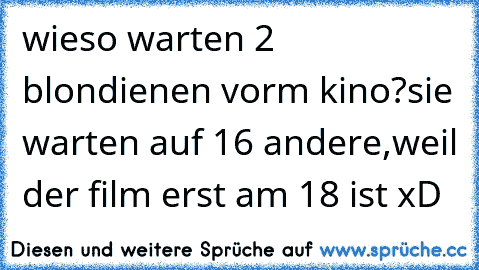 wieso warten 2 blondienen vorm kino?sie warten auf 16 andere,weil der film erst am 18 ist xD

Diesen und weitere Sprüche auf www.sprüche.cc